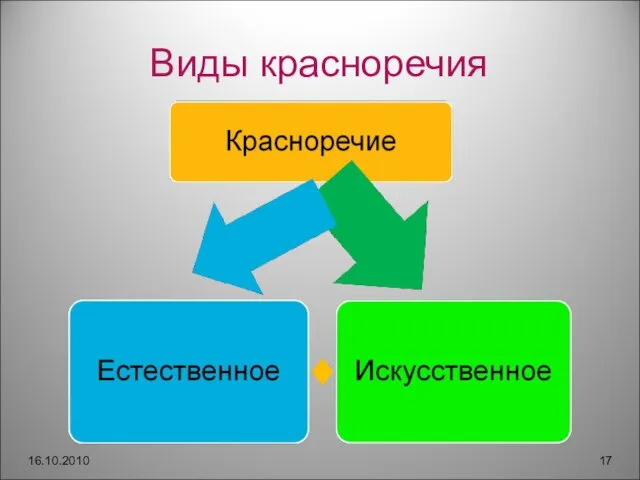 Виды красноречия

Красноречие

Естественное

Искусственное

16.10.2010

17